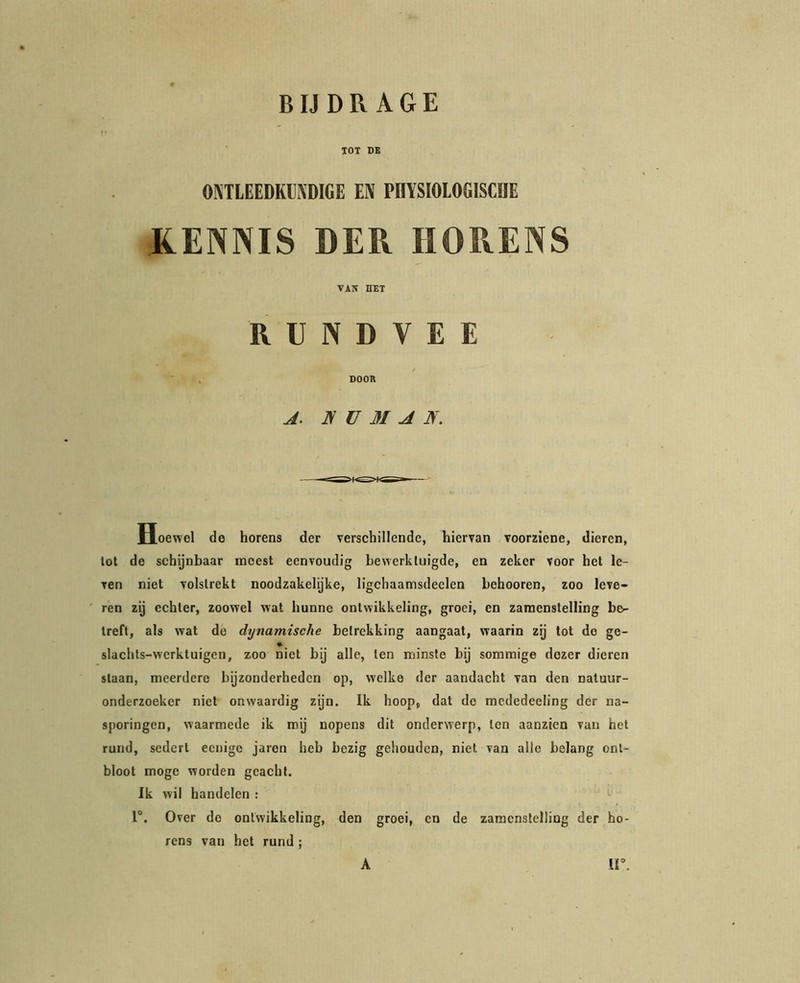 BIJDRAGE

TOT DE

ONTLEEDKUNDIGE EN PHYSIOLOGISCHE

KENNIS DER HORENS

VAN HET

RUNDVEE

DOOR

A. NUMAN.

Hoewel de horens der verschillende, hiervan voorziene, dieren, tot de schijnbaar meest eenvoudig bewerktuigde, en zeker voor het leven niet volstrekt noodzakelijke, ligchaamsdeelen behooren, zoo leveren zij echter, zoowel wat hunne ontwikkeling, groei, en zamenstelling betreft, als wat de dynamische betrekking aangaat, waarin zij tot de geslachts-werktuigen, zoo niet bij alle, ten minste bij sommige dezer dieren staan, meerdere bijzonderheden op, welke der aandacht van den natuuronderzoeker niet onwaardig zijn. Ik hoop, dat de mededeeling der nasporingen, waarmede ik mij nopens dit onderwerp, ten aanzien van het rund, sedert eenige jaren heb bezig gehouden, niet van alle belang ontbloot moge worden geacht.

Ik wil handelen :

I°. Over de ontwikkeling, den groei, en de zamenstelling der horens van het rund;

A II°.